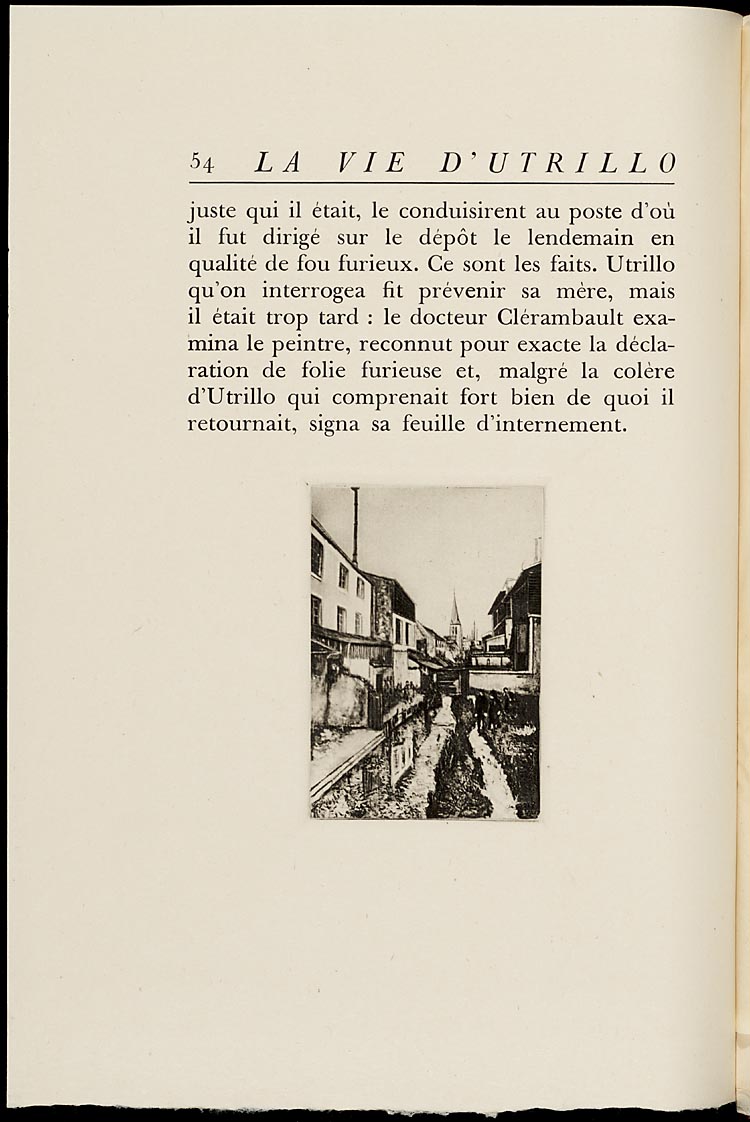 54 LA VIE D'UTRILLO

juste qui il était, le conduisirent au poste d'où il fut dirigé sur le dépôt le lendemain en qualité de fou furieux. Ce sont les faits. Utrillo qu'on interrogea fit prévenir sa mère, mais il était trop tard : le docteur Clérambault examina le peintre, reconnut pour exacte la déclaration de folie furieuse et, malgré la colère d'Utrillo qui comprenait fort bien de quoi il retournait, signa sa feuille d'internement.